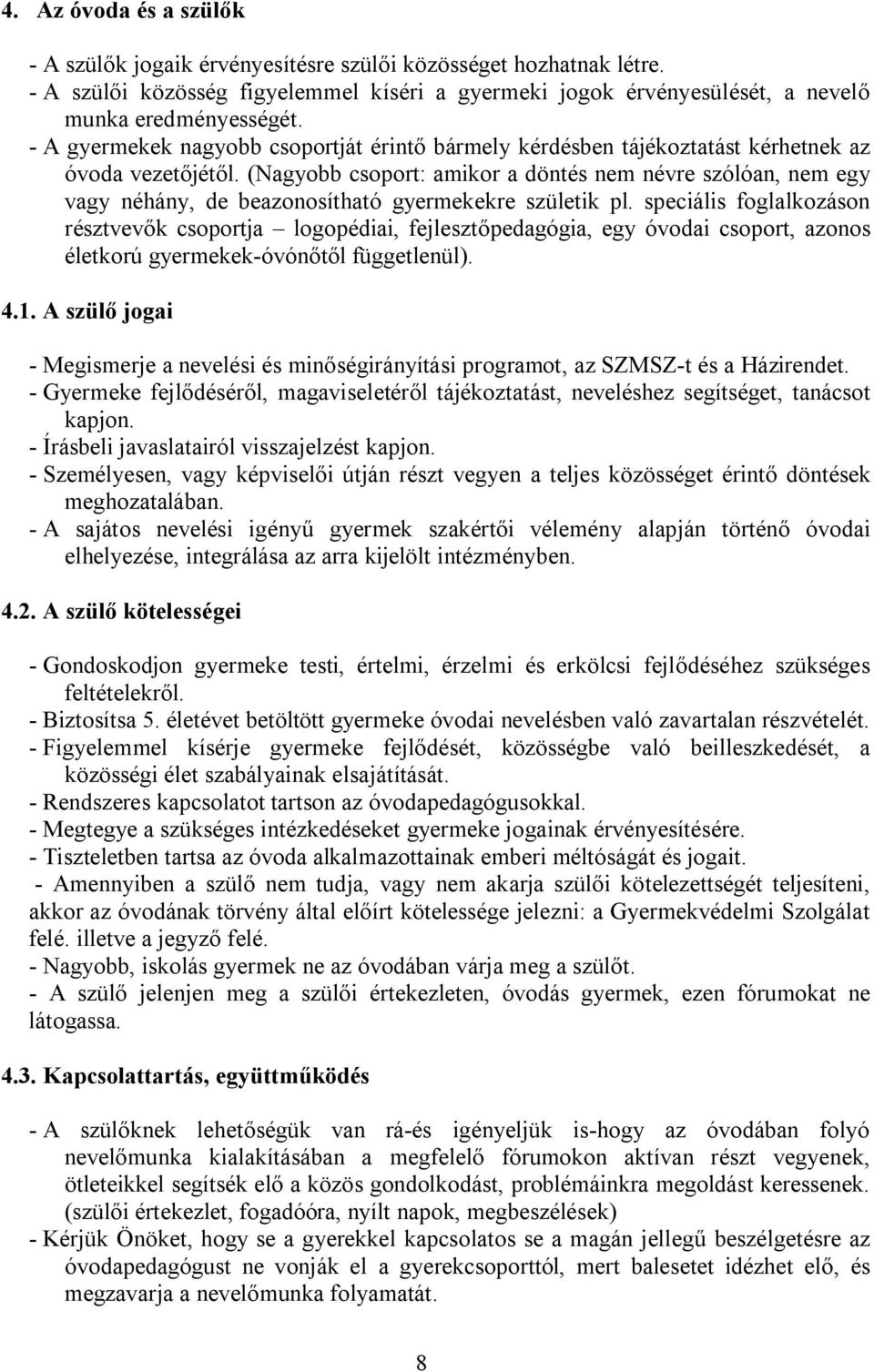 4. Az óvoda és a szülők

- A szülők jogaik érvényesítésre szülői közösséget hozhatnak létre.
- A szülői közösség figyelemmel kíséri a gyermeki jogok érvényesülését, a nevelő munka eredményességét.
- A gyermekek nagyobb csoportját érintő bármely kérdésben tájékoztatást kérhetnek az óvoda vezetőjétől. (Nagyobb csoport: amikor a döntés nem névre szólóan, nem egy vagy néhány, de beazonosítható gyermekekre születik pl. speciális foglalkozáson résztvevők csoportja – logopédiai, fejlesztőpedagógia, egy óvodai csoport, azonos életkorú gyermekek-óvónőtől függetlenül).

4.1. A szülő jogai

- Megismerje a nevelési és minőségirányítási programot, az SZMSZ-t és a Házirendet.
- Gyermeke fejlődéséről, magaviseletéről tájékoztatást, neveléshez segítséget, tanácsot kapjon.
- Írásbeli javaslatairól visszajelzést kapjon.
- Személyesen, vagy képviselői útján részt vegyen a teljes közösséget érintő döntések meghozatalában.
- A sajátos nevelési igényű gyermek szakértői vélemény alapján történő óvodai elhelyezése, integrálása az arra kijelölt intézményben.

4.2. A szülő kötelességei

- Gondoskodjon gyermeke testi, értelmi, érzelmi és erkölcsi fejlődéséhez szükséges feltételekről.
- Biztosítsa 5. életévet betöltött gyermeke óvodai nevelésben való zavartalan részvételét.
- Figyelemmel kísérje gyermeke fejlődését, közösségbe való beilleszkedését, a közösségi élet szabályainak elsajátítását.
- Rendszeres kapcsolatot tartson az óvodapedagógusokkal.
- Megtegye a szükséges intézkedéseket gyermeke jogainak érvényesítésére.
- Tiszteletben tartsa az óvoda alkalmazottainak emberi méltóságát és jogait.
- Amennyiben a szülő nem tudja, vagy nem akarja szülői kötelezettségét teljesíteni, akkor az óvodának törvény által előírt kötelessége jelezni: a Gyermekvédelmi Szolgálat felé. illetve a jegyző felé.
- Nagyobb, iskolás gyermek ne az óvodában várja meg a szülőt.
- A szülő jelenjen meg a szülői értekezleten, óvodás gyermek, ezen fórumokat ne látogassa.

4.3. Kapcsolattartás, együttműködés

- A szülőknek lehetőségük van rá-és igényeljük is-hogy az óvodában folyó nevelőmunka kialakításában a megfelelő fórumokon aktívan részt vegyenek, ötleteikkel segítsék elő a közös gondolkodást, problémáinkra megoldást keressenek. (szülői értekezlet, fogadóóra, nyílt napok, megbeszélések)
- Kérjük Önöket, hogy se a gyerekkel kapcsolatos se a magán jellegű beszélgetésre az óvodapedagógust ne vonják el a gyerekcsoporttól, mert balesetet idézhet elő, és megzavarja a nevelőmunka folyamatát.

8